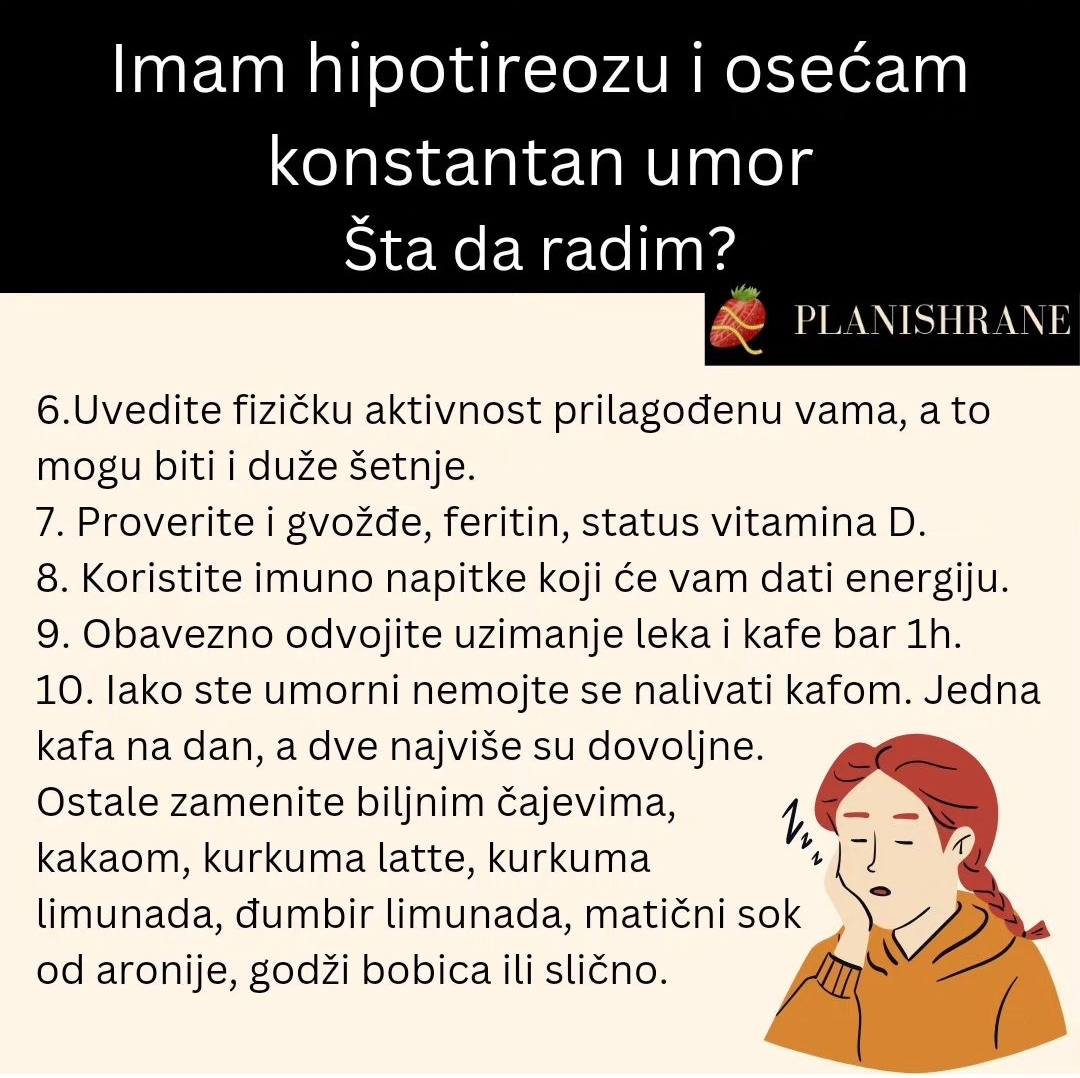 Imam hipotireozu i osećam konstantan umor
Šta da radim?

PLANISHRANE

6.Uvedite fizičku aktivnost prilagođenu vama, a to mogu biti i duže šetnje.
7. Proverite i gvožđe, feritin, status vitamina D.
8. Koristite imuno napitke koji će vam dati energiju.
9. Obavezno odvojite uzimanje leka i kafe bar 1h.
10. Iako ste umorni nemojte se nalivati kafom. Jedna kafa na dan, a dve najviše su dovoljne. Ostale zamenite biljnim čajevima, kakaom, kurkuma latte, kurkuma limunada, đumbir limunada, matični sok od aronije, godži bobica ili slično.